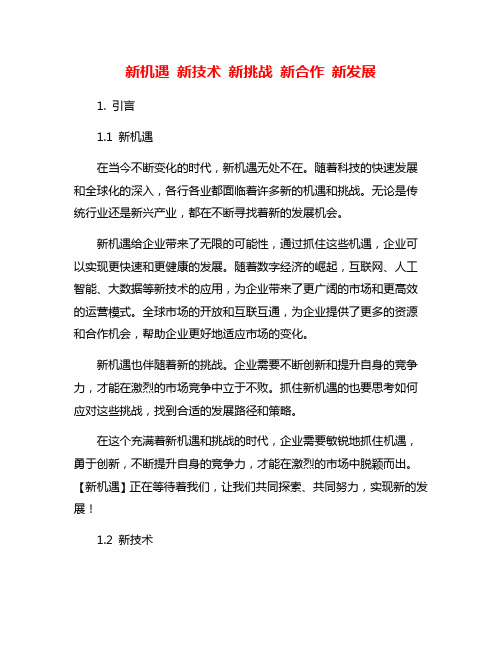 新机遇 新技术 新挑战 新合作 新发展

1. 引言

1.1 新机遇

在当今不断变化的时代，新机遇无处不在。随着科技的快速发展和全球化的深入，各行各业都面临着许多新的机遇和挑战。无论是传统行业还是新兴产业，都在不断寻找着新的发展机会。

新机遇给企业带来了无限的可能性，通过抓住这些机遇，企业可以实现更快速和更健康的发展。随着数字经济的崛起，互联网、人工智能、大数据等新技术的应用，为企业带来了更广阔的市场和更高效的运营模式。全球市场的开放和互联互通，为企业提供了更多的资源和合作机会，帮助企业更好地适应市场的变化。

新机遇也伴随着新的挑战。企业需要不断创新和提升自身的竞争力，才能在激烈的市场竞争中立于不败。抓住新机遇的也要思考如何应对这些挑战，找到合适的发展路径和策略。

在这个充满着新机遇和挑战的时代，企业需要敏锐地抓住机遇，勇于创新，不断提升自身的竞争力，才能在激烈的市场中脱颖而出。【新机遇】正在等待着我们，让我们共同探索、共同努力，实现新的发展！

1.2 新技术